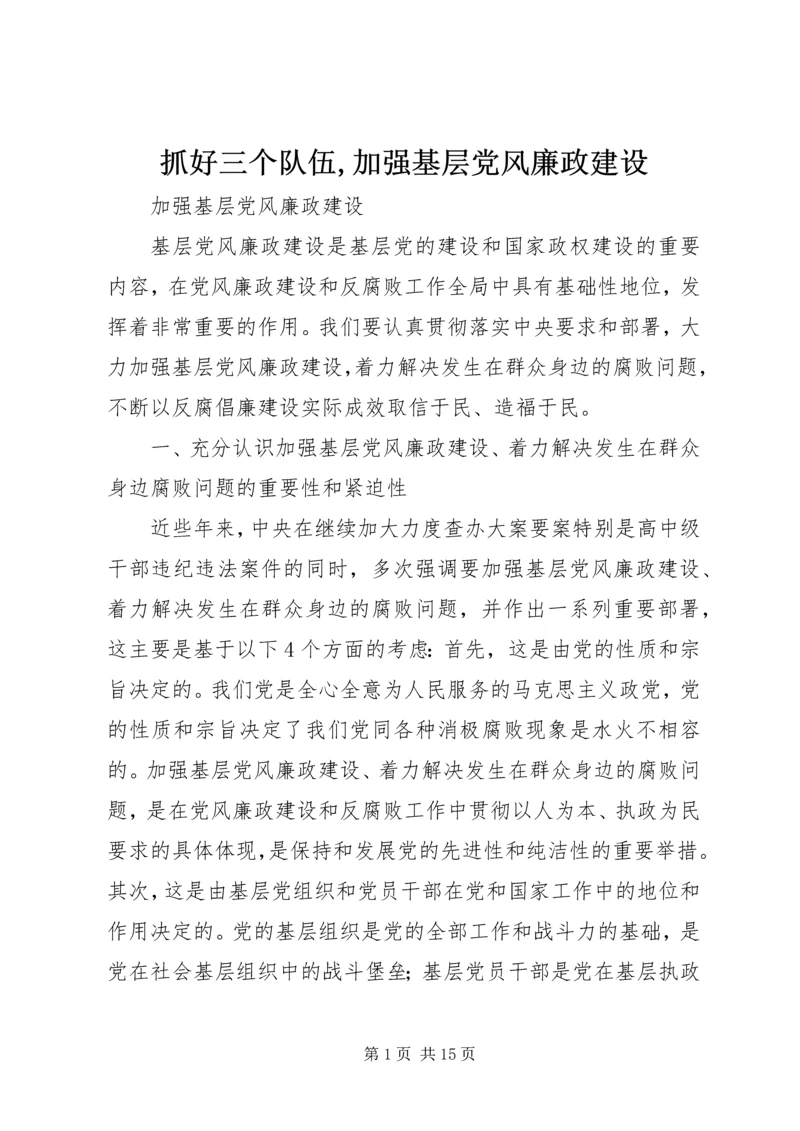 抓好三个队伍,加强基层党风廉政建设

加强基层党风廉政建设

基层党风廉政建设是基层党的建设和国家政权建设的重要内容，在党风廉政建设和反腐败工作全局中具有基础性地位，发挥着非常重要的作用。我们要认真贯彻落实中央要求和部署，大力加强基层党风廉政建设,着力解决发生在群众身边的腐败问题，不断以反腐倡廉建设实际成效取信于民、造福于民。

一、充分认识加强基层党风廉政建设、着力解决发生在群众身边腐败问题的重要性和紧迫性

近些年来,中央在继续加大力度查办大案要案特别是高中级干部违纪违法案件的同时，多次强调要加强基层党风廉政建设、着力解决发生在群众身边的腐败问题，并作出一系列重要部署，这主要是基于以下4个方面的考虑：首先，这是由党的性质和宗旨决定的。我们党是全心全意为人民服务的马克思主义政党，党的性质和宗旨决定了我们党同各种消极腐败现象是水火不相容的。加强基层党风廉政建设、着力解决发生在群众身边的腐败问题，是在党风廉政建设和反腐败工作中贯彻以人为本、执政为民要求的具体体现,是保持和发展党的先进性和纯洁性的重要举措。其次，这是由基层党组织和党员干部在党和国家工作中的地位和作用决定的。党的基层组织是党的全部工作和战斗力的基础，是党在社会基层组织中的战斗堡垒；基层党员干部是党在基层执政

第1页 共15页